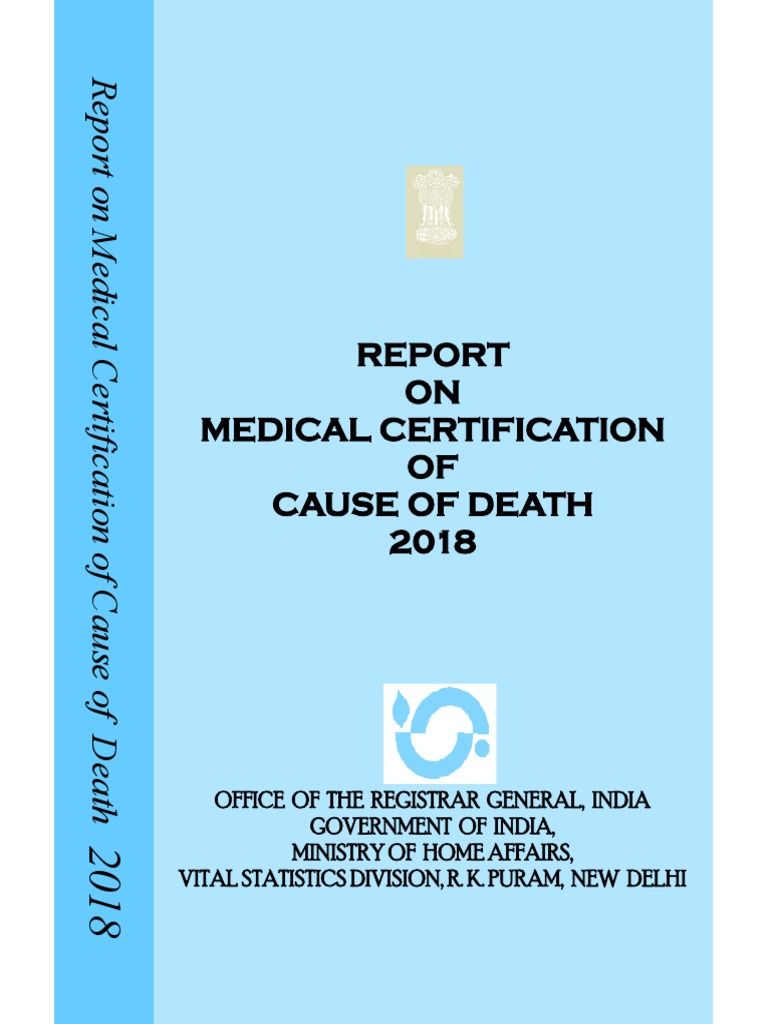 Report on Medical Certification of Cause of Death 2018

REPORT
ON
MEDICAL CERTIFICATION
OF
CAUSE OF DEATH
2018

OFFICE OF THE REGISTRAR GENERAL, INDIA
GOVERNMENT OF INDIA,
MINISTRY OF HOME AFFAIRS,
VITAL STATISTICS DIVISION, R. K. PURAM, NEW DELHI